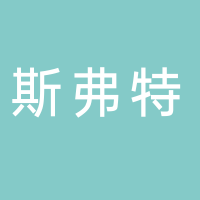 斯弗特